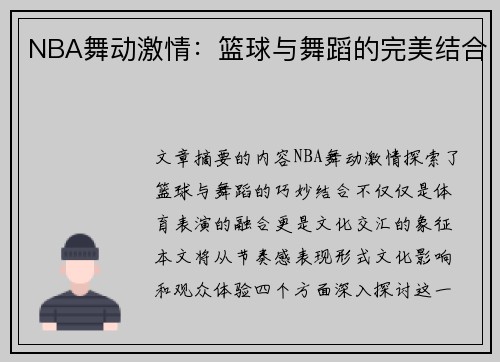 NBA舞动激情：篮球与舞蹈的完美结合

文章摘要的内容NBA舞动激情探索了篮球与舞蹈的巧妙结合不仅仅是体育表演的融合更是文化交汇的象征本文将从节奏感表现形式文化影响和观众体验四个方面深入探讨这一